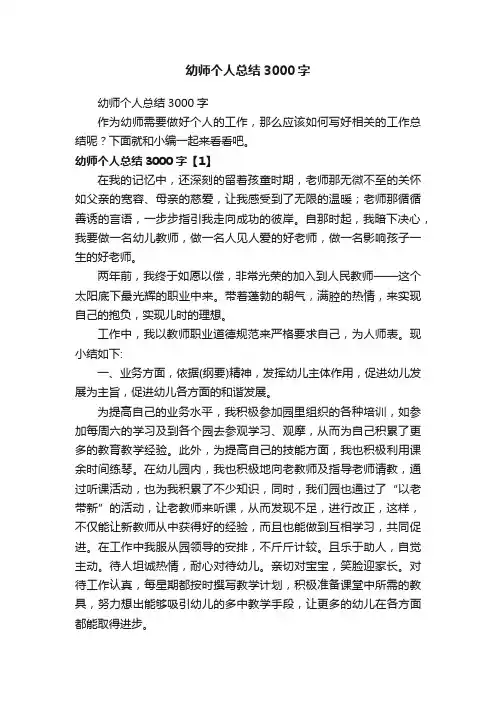 幼师个人总结3000字

幼师个人总结3000字

作为幼师需要做好个人的工作，那么应该如何写好相关的工作总结呢？下面就和小编一起来看看吧。

幼师个人总结3000字【1】

在我的记忆中，还深刻的留着孩童时期，老师那无微不至的关怀如父亲的宽容、母亲的慈爱，让我感受到了无限的温暖；老师那循循善诱的言语，一步步指引我走向成功的彼岸。自那时起，我暗下决心，我要做一名幼儿教师，做一名人见人爱的好老师，做一名影响孩子一生的好老师。

两年前，我终于如愿以偿，非常光荣的加入到人民教师——这个太阳底下最光辉的职业中来。带着蓬勃的朝气，满腔的热情，来实现自己的抱负，实现儿时的理想。

工作中，我以教师职业道德规范来严格要求自己，为人师表。现小结如下:

一、业务方面，依据(纲要)精神，发挥幼儿主体作用，促进幼儿发展为主旨，促进幼儿各方面的和谐发展。

为提高自己的业务水平，我积极参加园里组织的各种培训，如参加每周六的学习及到各个园去参观学习、观摩，从而为自己积累了更多的教育教学经验。此外，为提高自己的技能方面，我也积极利用课余时间练琴。在幼儿园内，我也积极地向老教师及指导老师请教，通过听课活动，也为我积累了不少知识，同时，我们园也通过了“以老带新”的活动，让老教师来听课，从而发现不足，进行改正，这样，不仅能让新教师从中获得好的经验，而且也能做到互相学习，共同促进。在工作中我服从园领导的安排，不斤斤计较。且乐于助人，自觉主动。待人坦诚热情，耐心对待幼儿。亲切对宝宝，笑脸迎家长。对待工作认真，每星期都按时撰写教学计划，积极准备课堂中所需的教具，努力想出能够吸引幼儿的多中教学手段，让更多的幼儿在各方面都能取得进步。